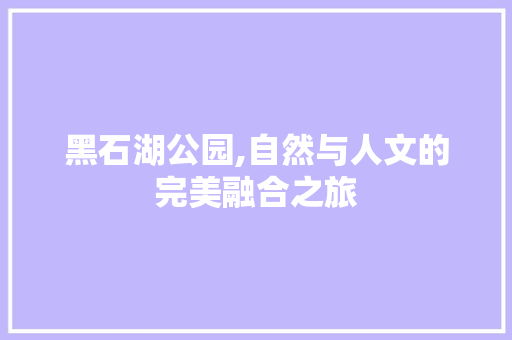 黑石湖公园,自然与人文的完美融合之旅